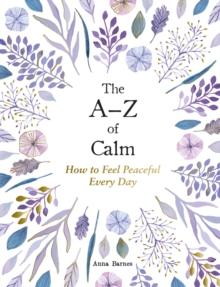 The A–Z of Calm

How to Feel Peaceful Every Day

Anna Barnes